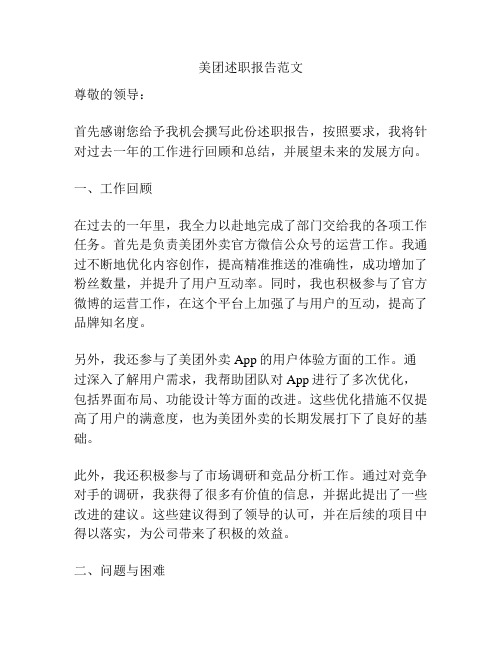 美团述职报告范文

尊敬的领导：

首先感谢您给予我机会撰写此份述职报告，按照要求，我将针对过去一年的工作进行回顾和总结，并展望未来的发展方向。

一、工作回顾

在过去的一年里，我全力以赴地完成了部门交给我的各项工作任务。首先是负责美团外卖官方微信公众号的运营工作。我通过不断地优化内容创作，提高精准推送的准确性，成功增加了粉丝数量，并提升了用户互动率。同时，我也积极参与了官方微博的运营工作，在这个平台上加强了与用户的互动，提高了品牌知名度。

另外，我还参与了美团外卖 App 的用户体验方面的工作。通过深入了解用户需求，我帮助团队对 App 进行了多次优化，包括界面布局、功能设计等方面的改进。这些优化措施不仅提高了用户的满意度，也为美团外卖的长期发展打下了良好的基础。

此外，我还积极参与了市场调研和竞品分析工作。通过对竞争对手的调研，我获得了很多有价值的信息，并据此提出了一些改进的建议。这些建议得到了领导的认可，并在后续的项目中得以落实，为公司带来了积极的效益。

二、问题与困难